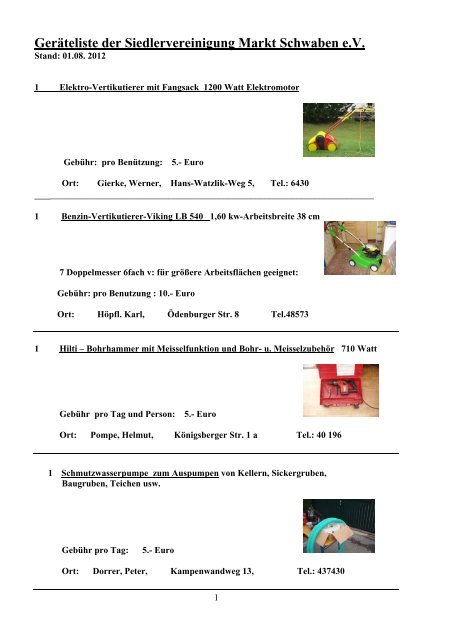 Geräteliste der Siedlervereinigung Markt Schwaben e.V.
Stand: 01.08. 2012

1 Elektro-Vertikutierer mit Fangsack 1200 Watt Elektromotor

Gebühr: pro Benützung: 5.- Euro

Ort: Gierke, Werner, Hans-Watzlik-Weg 5, Tel.: 6430

1 Benzin-Vertikutierer-Viking LB 540 1,60 kw-Arbeitsbreite 38 cm

7 Doppelmesser 6fach v: für größere Arbeitsflächen geeignet:

Gebühr: pro Benutzung : 10.- Euro

Ort: Höpfl. Karl, Ödenburger Str. 8 Tel.48573

1 Hilti – Bohrhammer mit Meisselfunktion und Bohr- u. Meisselzubehör 710 Watt

Gebühr pro Tag und Person: 5.- Euro

Ort: Pompe, Helmut, Königsberger Str. 1 a Tel.: 40 196

1 Schmutzwasserpumpe zum Auspumpen von Kellern, Sickergruben, Baugruben, Teichen usw.

Gebühr pro Tag: 5.- Euro

Ort: Dorrer, Peter, Kampenwandweg 13, Tel.: 437430

1